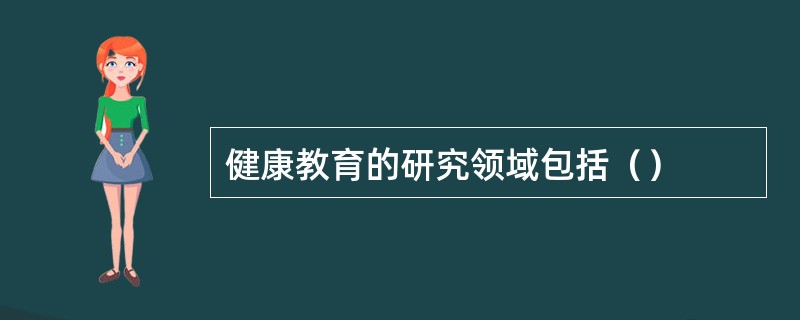 健康教育的研究领域包括（）